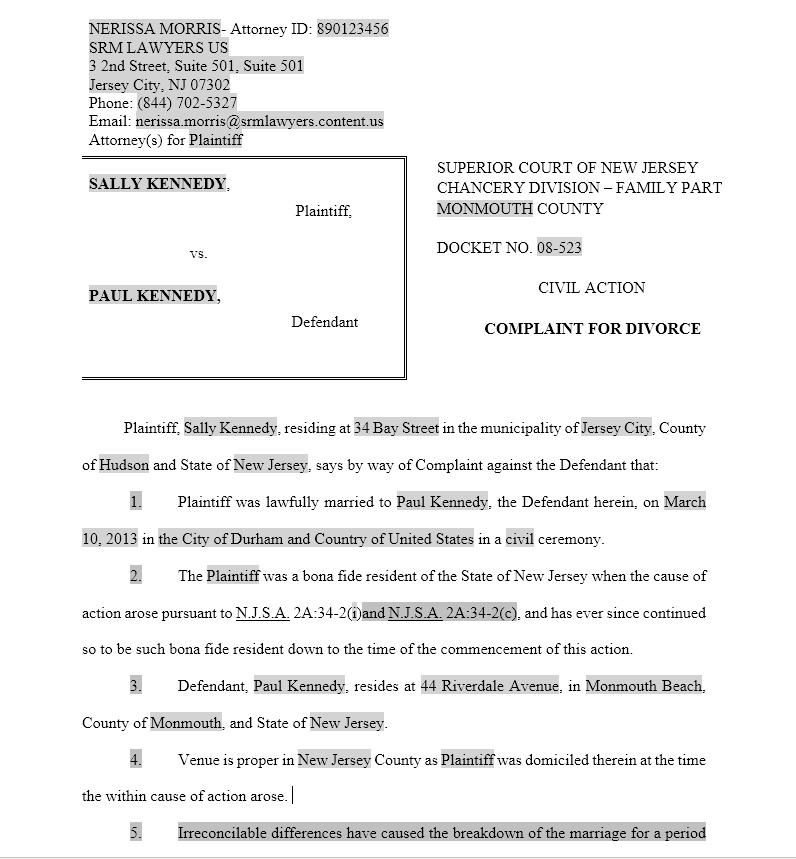 NERISSA MORRIS- Attorney ID: 890123456
SRM LAWYERS US
3 2nd Street, Suite 501, Suite 501
Jersey City, NJ 07302
Phone: (844) 702-5327
Email: nerissa.morris@srmlawyers.content.us
Attorney(s) for Plaintiff

SALLY KENNEDY,

Plaintiff,

vs.

PAUL KENNEDY,

Defendant

SUPERIOR COURT OF NEW JERSEY
CHANCERY DIVISION – FAMILY PART
MONMOUTH COUNTY

DOCKET NO. 08-523

CIVIL ACTION

COMPLAINT FOR DIVORCE

Plaintiff, Sally Kennedy, residing at 34 Bay Street in the municipality of Jersey City, County of Hudson and State of New Jersey, says by way of Complaint against the Defendant that:

1. Plaintiff was lawfully married to Paul Kennedy, the Defendant herein, on March 10, 2013 in the City of Durham and Country of United States in a civil ceremony.

2. The Plaintiff was a bona fide resident of the State of New Jersey when the cause of action arose pursuant to N.J.S.A. 2A:34-2(i)and N.J.S.A. 2A:34-2(c), and has ever since continued so to be such bona fide resident down to the time of the commencement of this action.

3. Defendant, Paul Kennedy, resides at 44 Riverdale Avenue, in Monmouth Beach, County of Monmouth, and State of New Jersey.

4. Venue is proper in New Jersey County as Plaintiff was domiciled therein at the time the within cause of action arose.

5. Irreconcilable differences have caused the breakdown of the marriage for a period